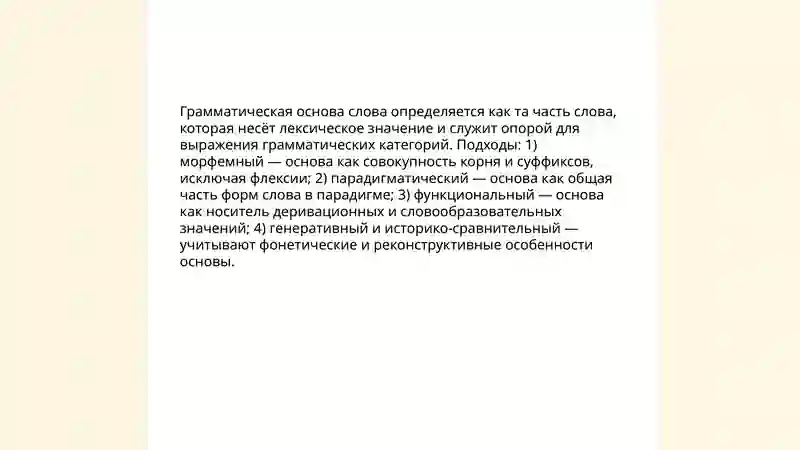 Грамматическая основа слова определяется как та часть слова, которая несёт лексическое значение и служит опорой для выражения грамматических категорий. Подходы: 1) морфемный — основа как совокупность корня и суффиксов, исключая флексии; 2) парадигматический — основа как общая часть форм слова в парадигме; 3) функциональный — основа как носитель деривационных и словообразовательных значений; 4) генеративный и историко-сравнительный — учитывают фонетические и реконструктивные особенности основы.